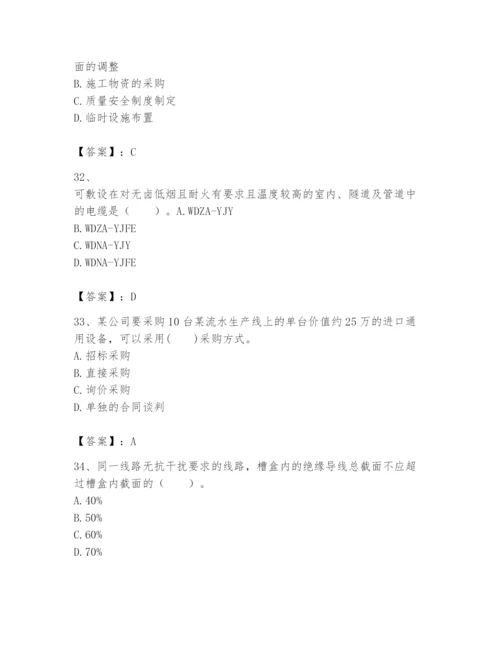 面的调整
B. 施工物资的采购
C. 质量安全制度制定
D. 临时设施布置

【答案】：C

32、
可敷设在对无卤低烟且耐火有要求且温度较高的室内、隧道及管道中的电缆是（　　）。A. WDZA-YJY
B. WDZA-YJFE
C. WDNA-YJY
D. WDNA-YJFE

【答案】：D

33、某公司要采购10台某流水生产线上的单台价值约25万的进口通用设备，可以采用(　　)采购方式。
A. 招标采购
B. 直接采购
C. 询价采购
D. 单独的合同谈判

【答案】：A

34、同一线路无抗干扰要求的线路，槽盒内的绝缘导线总截面不应超过槽盒内截面的（　　）。
A. 40%
B. 50%
C. 60%
D. 70%